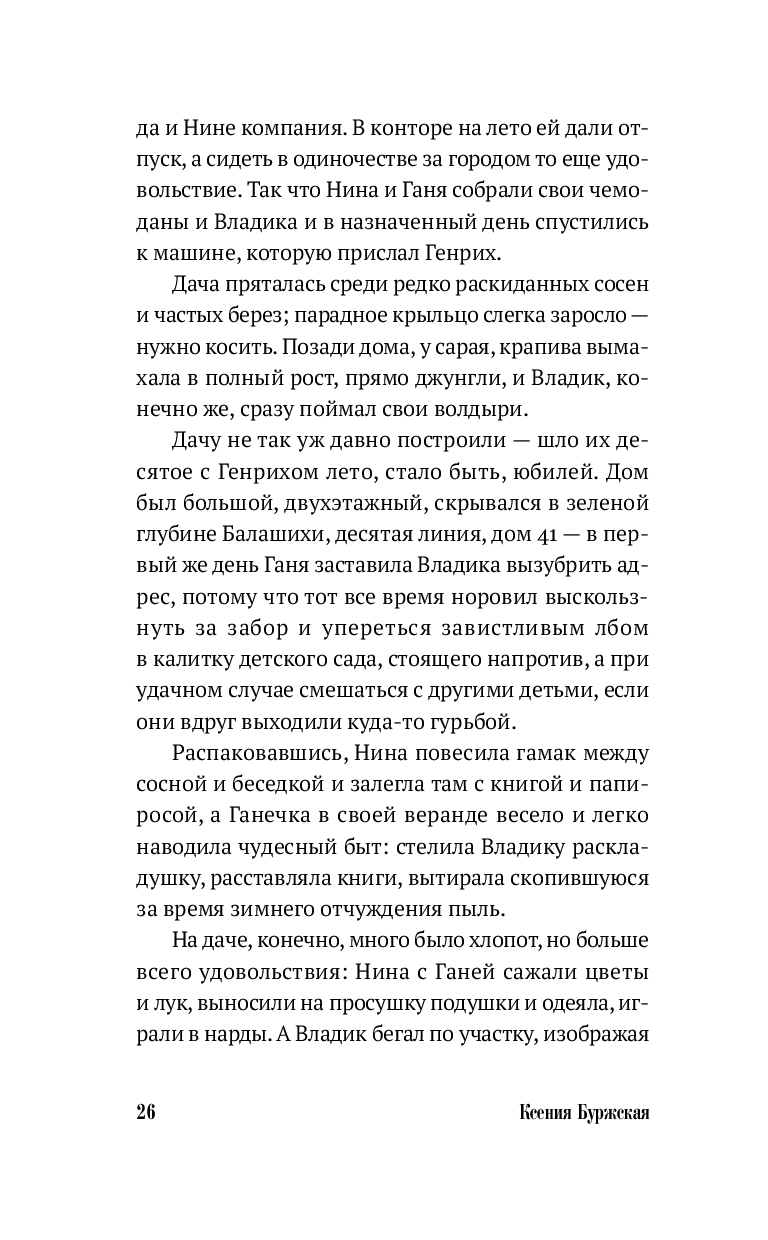 да и Нине компания. В конторе на лето ей дали отпуск, а сидеть в одиночестве за городом то еще удовольствие. Так что Нина и Ганя собрали свои чемоданы и Владика и в назначенный день спустились к машине, которую прислал Генрих.

Дача пряталась среди редко раскиданных сосен и частых берез; парадное крыльцо слегка заросло — нужно косить. Позади дома, у сарая, крапива вымахала в полный рост, прямо джунгли, и Владик, конечно же, сразу поймал свои волдыри.

Дачу не так уж давно построили — шло их десятое с Генрихом лето, стало быть, юбилей. Дом был большой, двухэтажный, скрывался в зеленой глубине Балашихи, десятая линия, дом 41 — в первый же день Ганя заставила Владика вызубрить адрес, потому что тот все время норовил выскользнуть за забор и упереться завистливым лбом в калитку детского сада, стоящего напротив, а при удачном случае смешаться с другими детьми, если они вдруг выходили куда-то гурьбой.

Распаковавшись, Нина повесила гамак между сосной и беседкой и залегла там с книгой и папиросой, а Ганечка в своей веранде весело и легко наводила чудесный быт: стелила Владику раскладушку, расставляла книги, вытирала скопившуюся за время зимнего отчуждения пыль.

На даче, конечно, много было хлопот, но больше всего удовольствия: Нина с Ганей сажали цветы и лук, выносили на просушку подушки и одеяла, играли в нарды. А Владик бегал по участку, изображая

26 Ксения Буржская